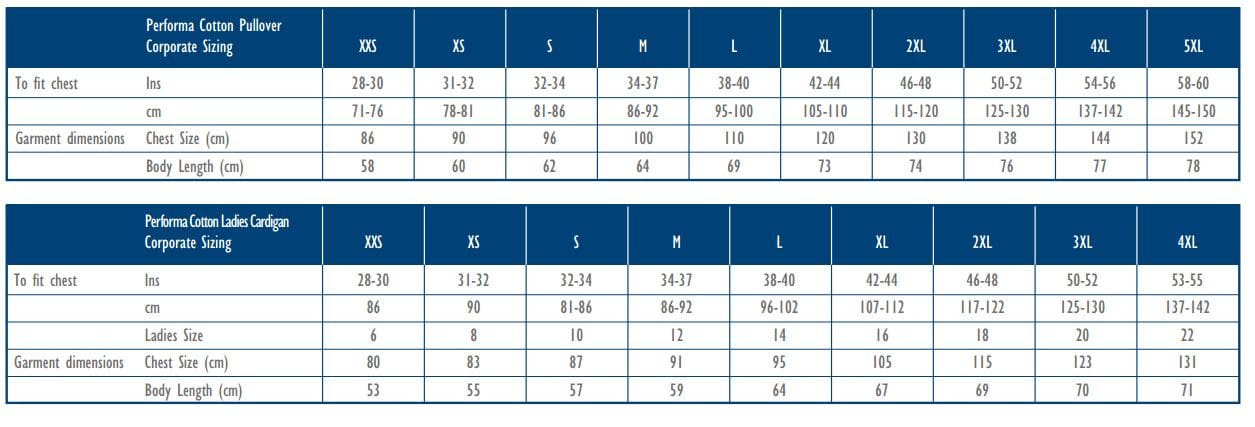 |  | Performa Cotton Pullover Corporate Sizing | XXS | XS | S | M | L | XL | 2XL | 3XL | 4XL | 5XL |
|---|---|---|---|---|---|---|---|---|---|---|---|
| To fit chest | Ins | 28-30 | 31-32 | 32-34 | 34-37 | 38-40 | 42-44 | 46-48 | 50-52 | 54-56 | 58-60 |
|  | cm | 71-76 | 78-81 | 81-86 | 86-92 | 95-100 | 105-110 | 115-120 | 125-130 | 137-142 | 145-150 |
| Garment dimensions | Chest Size (cm) | 86 | 90 | 96 | 100 | 110 | 120 | 130 | 138 | 144 | 152 |
|  | Body Length (cm) | 58 | 60 | 62 | 64 | 69 | 73 | 74 | 76 | 77 | 78 |

|  | Performa Cotton Ladies Cardigan Corporate Sizing | XXS | XS | S | M | L | XL | 2XL | 3XL | 4XL |
|---|---|---|---|---|---|---|---|---|---|---|
| To fit chest | Ins | 28-30 | 31-32 | 32-34 | 34-37 | 38-40 | 42-44 | 46-48 | 50-52 | 53-55 |
|  | cm | 86 | 90 | 81-86 | 86-92 | 96-102 | 107-112 | 117-122 | 125-130 | 137-142 |
|  | Ladies Size | 6 | 8 | 10 | 12 | 14 | 16 | 18 | 20 | 22 |
| Garment dimensions | Chest Size (cm) | 80 | 83 | 87 | 91 | 95 | 105 | 115 | 123 | 131 |
|  | Body Length (cm) | 53 | 55 | 57 | 59 | 64 | 67 | 69 | 70 | 71 |